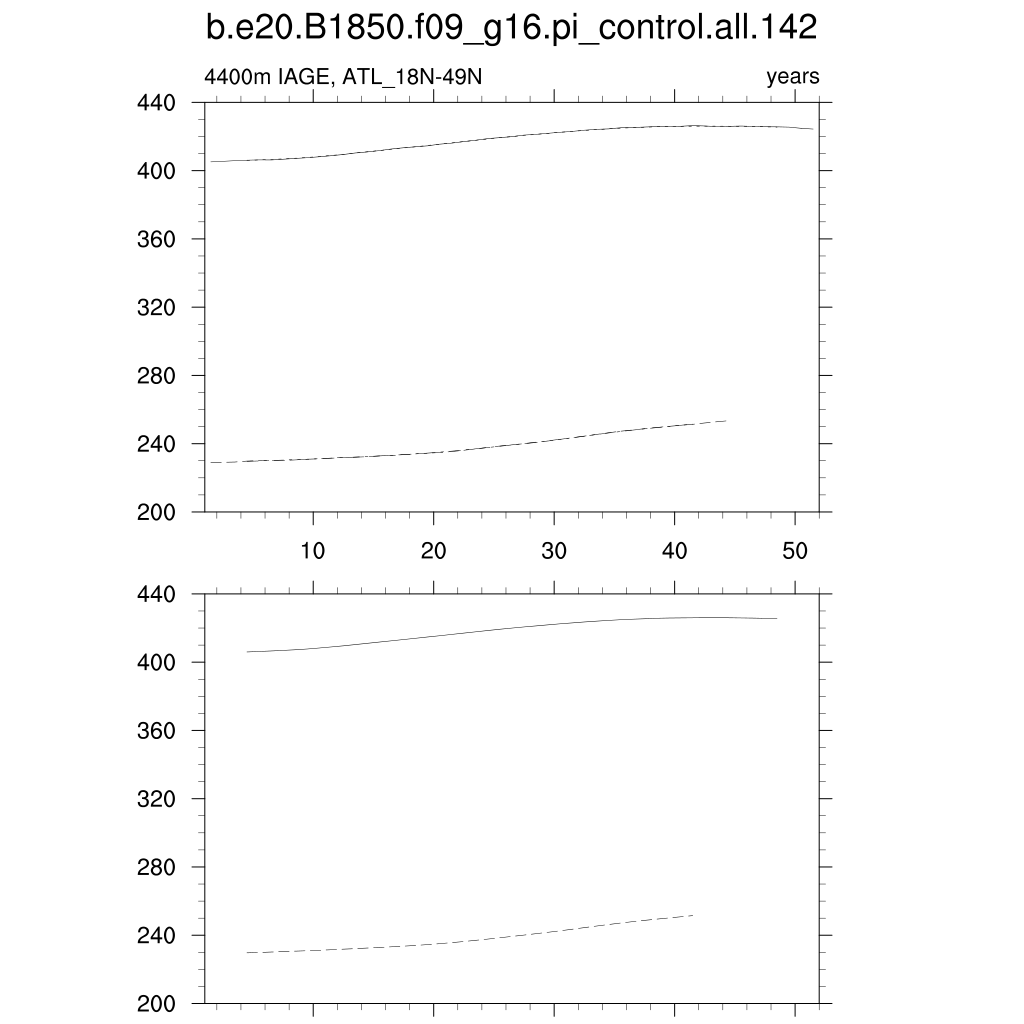 b.e20.B1850.f09_g16.pi_control.all.142

4400m IAGE, ATL_18N-49N

years

440
400
360
320
280
240
200

10 20 30 40 50

440
400
360
320
280
240
200